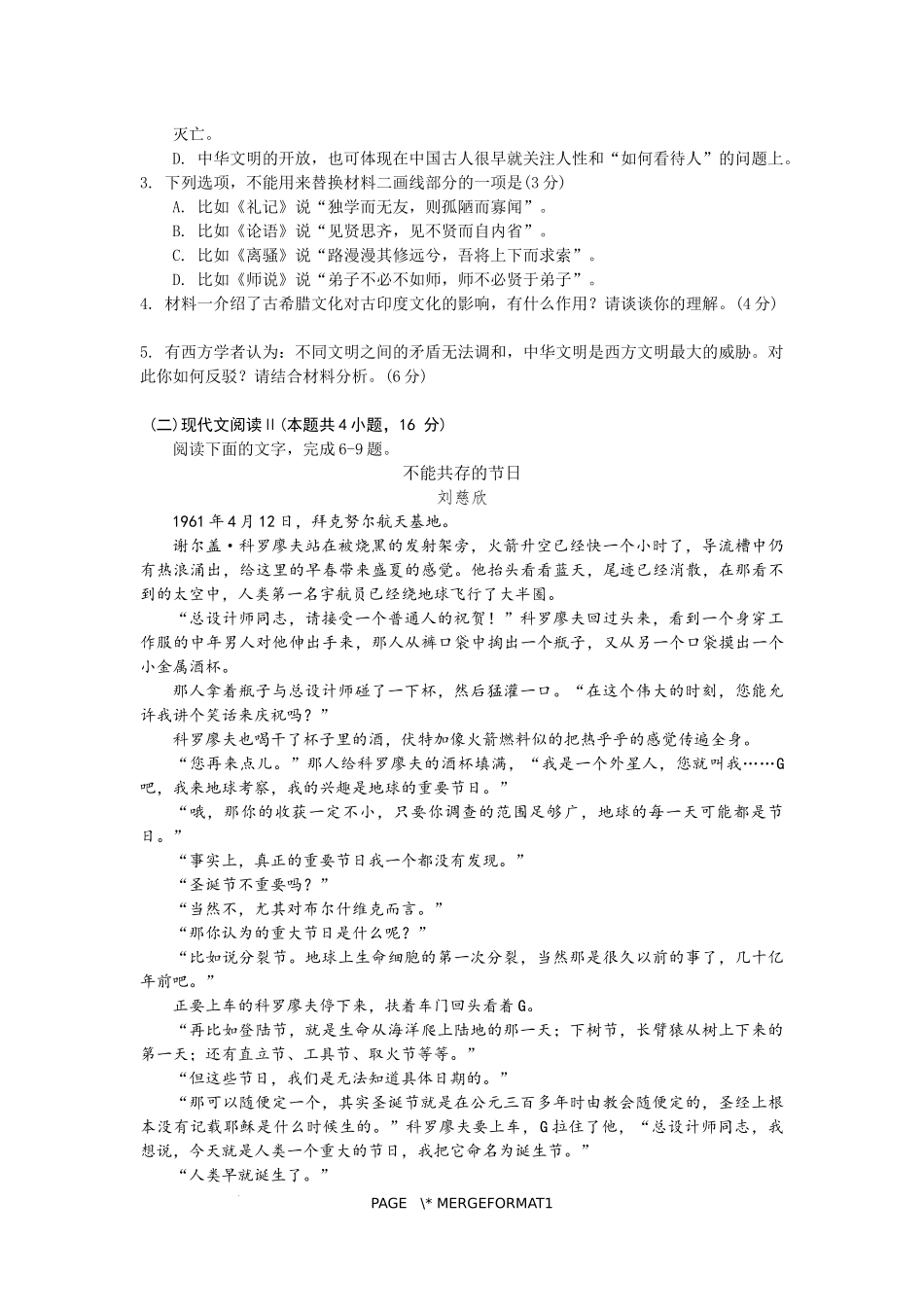 灭亡。

D. 中华文明的开放，也可体现在中国古人很早就关注人性和“如何看待人”的问题上。

3. 下列选项，不能用来替换材料二画线部分的一项是(3分)

A. 比如《礼记》说“独学而无友，则孤陋而寡闻”。

B. 比如《论语》说“见贤思齐，见不贤而自内省”。

C. 比如《离骚》说“路漫漫其修远兮，吾将上下而求索”。

D. 比如《师说》说“弟子不必不如师，师不必贤于弟子”。

4. 材料一介绍了古希腊文化对古印度文化的影响，有什么作用？请谈谈你的理解。(4分)

5. 有西方学者认为：不同文明之间的矛盾无法调和，中华文明是西方文明最大的威胁。对此你如何反驳？请结合材料分析。(6分)

(二)现代文阅读II(本题共4小题，16 分)

阅读下面的文字，完成6-9题。

不能共存的节日

刘慈欣

1961年4月12日，拜克努尔航天基地。

谢尔盖·科罗廖夫站在被烧黑的发射架旁，火箭升空已经快一个小时了，导流槽中仍有热浪涌出，给这里的早春带来盛夏的感觉。他抬头看看蓝天，尾迹已经消散，在那看不到的太空中，人类第一名宇航员已经绕地球飞行了大半圈。

“总设计师同志，请接受一个普通人的祝贺！”科罗廖夫回过头来，看到一个身穿工作服的中年男人对他伸出手来，那人从裤口袋中掏出一个瓶子，又从另一个口袋摸出一个小金属酒杯。

那人拿着瓶子与总设计师碰了一下杯，然后猛灌一口。“在这个伟大的时刻，您能允许我讲个笑话来庆祝吗？”

科罗廖夫也喝干了杯子里的酒，伏特加像火箭燃料似的把热乎乎的感觉传遍全身。

“您再来点儿。”那人给科罗廖夫的酒杯填满，“我是一个外星人，您就叫我……G吧，我来地球考察，我的兴趣是地球的重要节日。”

“哦，那你的收获一定不小，只要你调查的范围足够广，地球的每一天可能都是节日。”

“事实上，真正的重要节日我一个都没有发现。”

“圣诞节不重要吗？”

“当然不，尤其对布尔什维克而言。”

“那你认为的重大节日是什么呢？”

“比如说分裂节。地球上生命细胞的第一次分裂，当然那是很久以前的事了，几十亿年前吧。”

正要上车的科罗廖夫停下来，扶着车门回头看着G。

“再比如登陆节，就是生命从海洋爬上陆地的那一天；下树节，长臂猿从树上下来的第一天；还有直立节、工具节、取火节等等。”

“但这些节日，我们是无法知道具体日期的。”

“那可以随便定一个，其实圣诞节就是在公元三百多年时由教会随便定的，圣经上根本没有记载耶稣是什么时候生的。”科罗廖夫要上车，G拉住了他，“总设计师同志，我想说，今天就是人类一个重大的节日，我把它命名为诞生节。”

“人类早就诞生了。”

PAGE \* MERGEFORMAT1